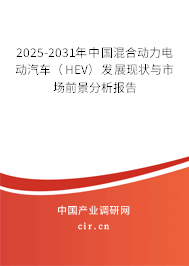 2025-2031年中国混合动力电动汽车（HEV）发展现状与市场前景分析报告

中国产业调研网

cir.cn